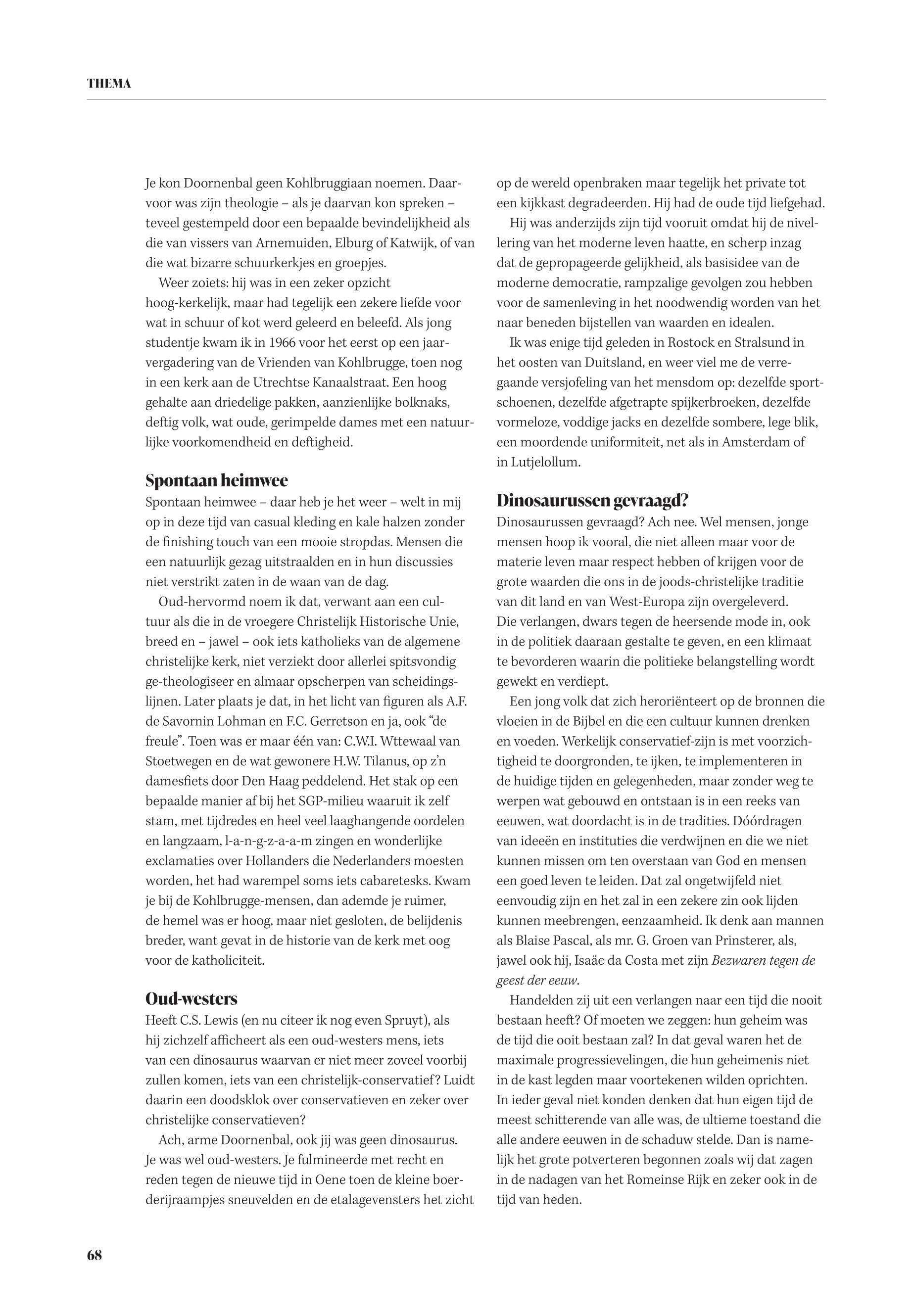 THEMA

Je kon Doornenbal geen Kohlbruggiaan noemen. Daarvoor was zijn theologie – als je daarvan kon spreken – teveel gestempeld door een bepaalde bevindelijkheid als die van vissers van Arnemuiden, Elburg of Katwijk, of van die wat bizarre schuurkerkjes en groepjes.

Weer zoiets: hij was in een zeker opzicht hoog-kerkelijk, maar had tegelijk een zekere liefde voor wat in schuur of kot werd geleerd en beleefd. Als jong studentje kwam ik in 1966 voor het eerst op een jaarvergadering van de Vrienden van Kohlbrugge, toen nog in een kerk aan de Utrechtse Kanaalstraat. Een hoog gehalte aan driedelige pakken, aanzienlijke bolknaks, deftig volk, wat oude, gerimpelde dames met een natuurlijke voorkomendheid en deftigheid.

Spontaan heimwee

Spontaan heimwee – daar heb je het weer – welt in mij op in deze tijd van casual kleding en kale halzen zonder de finishing touch van een mooie stropdas. Mensen die een natuurlijk gezag uitstraalden en in hun discussies niet verstrikt zaten in de waan van de dag.

Oud-hervormd noem ik dat, verwant aan een cultuur als die in de vroegere Christelijk Historische Unie, breed en – jawel – ook iets katholieks van de algemene christelijke kerk, niet verziekt door allerlei spitsvondig ge-theologiseer en almaar opscherpen van scheidingslijnen. Later plaats je dat, in het licht van figuren als A.F. de Savornin Lohman en F.C. Gerretson en ja, ook "de freule". Toen was er maar één van: C.W.I. Wttewaal van Stoetwegen en de wat gewonere H.W. Tilanus, op z'n damesfiets door Den Haag peddelend. Het stak op een bepaalde manier af bij het SGP-milieu waaruit ik zelf stam, met tijdredes en heel veel laaghangende oordelen en langzaam, l-a-n-g-z-a-a-m zingen en wonderlijke exclamaties over Hollanders die Nederlanders moesten worden, het had warempel soms iets cabaretesks. Kwam je bij de Kohlbrugge-mensen, dan ademde je ruimer, de hemel was er hoog, maar niet gesloten, de belijdenis breder, want gevat in de historie van de kerk met oog voor de katholiciteit.

Oud-westers

Heeft C.S. Lewis (en nu citeer ik nog even Spruyt), als hij zichzelf afficheert als een oud-westers mens, iets van een dinosaurus waarvan er niet meer zoveel voorbij zullen komen, iets van een christelijk-conservatief? Luidt daarin een doodsklok over conservatieven en zeker over christelijke conservatieven?

Ach, arme Doornenbal, ook jij was geen dinosaurus. Je was wel oud-westers. Je fulmineerde met recht en reden tegen de nieuwe tijd in Oene toen de kleine boerderijraampjes sneuvelden en de etalagevensters het zicht op de wereld openbraken maar tegelijk het private tot een kijkkast degradeerden. Hij had de oude tijd liefgehad.

Hij was anderzijds zijn tijd vooruit omdat hij de nivellering van het moderne leven haatte, en scherp inzag dat de gepropageerde gelijkheid, als basisidee van de moderne democratie, rampzalige gevolgen zou hebben voor de samenleving in het noodwendig worden van het naar beneden bijstellen van waarden en idealen.

Ik was enige tijd geleden in Rostock en Stralsund in het oosten van Duitsland, en weer viel me de verregaande versjofeling van het mensdom op: dezelfde sportschoenen, dezelfde afgetrapte spijkerbroeken, dezelfde vormeloze, voddige jacks en dezelfde sombere, lege blik, een moordende uniformiteit, net als in Amsterdam of in Lutjelollum.

Dinosaurussen gevraagd?

Dinosaurussen gevraagd? Ach nee. Wel mensen, jonge mensen hoop ik vooral, die niet alleen maar voor de materie leven maar respect hebben of krijgen voor de grote waarden die ons in de joods-christelijke traditie van dit land en van West-Europa zijn overgeleverd. Die verlangen, dwars tegen de heersende mode in, ook in de politiek daaraan gestalte te geven, en een klimaat te bevorderen waarin die politieke belangstelling wordt gewekt en verdiept.

Een jong volk dat zich heroriënteert op de bronnen die vloeien in de Bijbel en die een cultuur kunnen drenken en voeden. Werkelijk conservatief-zijn is met voorzichtigheid te doorgronden, te ijken, te implementeren in de huidige tijden en gelegenheden, maar zonder weg te werpen wat gebouwd en ontstaan is in een reeks van eeuwen, wat doordacht is in de tradities. Dóórdragen van ideeën en instituties die verdwijnen en die we niet kunnen missen om ten overstaan van God en mensen een goed leven te leiden. Dat zal ongetwijfeld niet eenvoudig zijn en het zal in een zekere zin ook lijden kunnen meebrengen, eenzaamheid. Ik denk aan mannen als Blaise Pascal, als mr. G. Groen van Prinsterer, als, jawel ook hij, Isaäc da Costa met zijn Bezwaren tegen de geest der eeuw.

Handelden zij uit een verlangen naar een tijd die nooit bestaan heeft? Of moeten we zeggen: hun geheim was de tijd die ooit bestaan zal? In dat geval waren het de maximale progressievelingen, die hun geheimenis niet in de kast legden maar voortekenen wilden oprichten. In ieder geval niet konden denken dat hun eigen tijd de meest schitterende van alle was, de ultieme toestand die alle andere eeuwen in de schaduw stelde. Dan is namelijk het grote potverteren begonnen zoals wij dat zagen in de nadagen van het Romeinse Rijk en zeker ook in de tijd van heden.

68